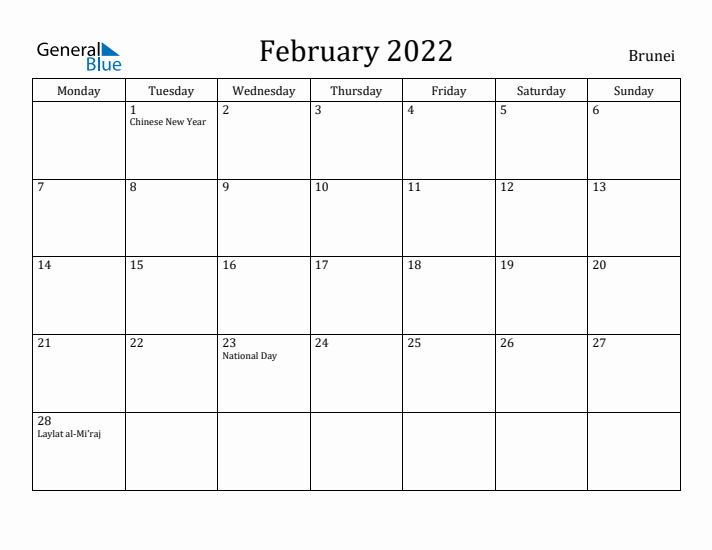 General Blue

February 2022

Brunei

| Monday | Tuesday | Wednesday | Thursday | Friday | Saturday | Sunday |
|---|---|---|---|---|---|---|
| | 1 Chinese New Year | 2 | 3 | 4 | 5 | 6 |
| 7 | 8 | 9 | 10 | 11 | 12 | 13 |
| 14 | 15 | 16 | 17 | 18 | 19 | 20 |
| 21 | 22 | 23 National Day | 24 | 25 | 26 | 27 |
| 28 Laylat al-Mi'raj | | | | | | |